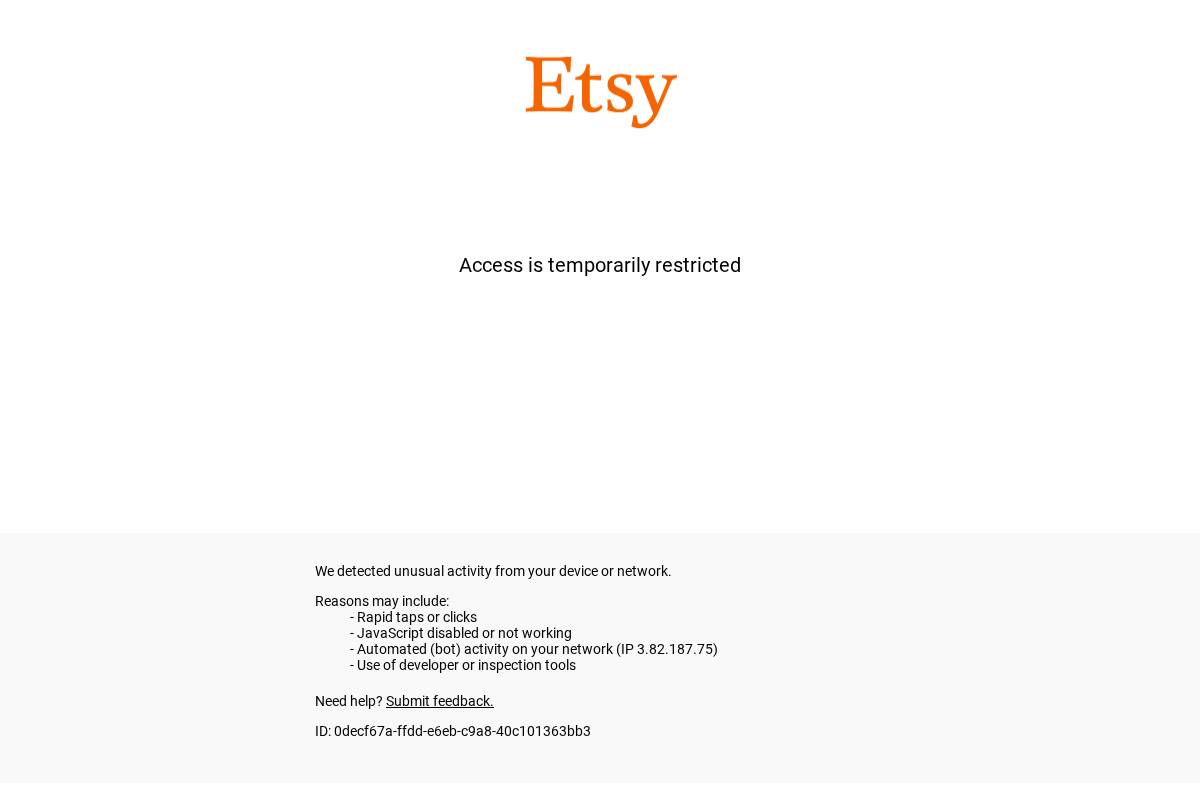 Etsy

Access is temporarily restricted

We detected unusual activity from your device or network.

Reasons may include:
- Rapid taps or clicks
- JavaScript disabled or not working
- Automated (bot) activity on your network (IP 3.82.187.75)
- Use of developer or inspection tools

Need help? Submit feedback.

ID: 0decf67a-ffdd-e6eb-c9a8-40c101363bb3